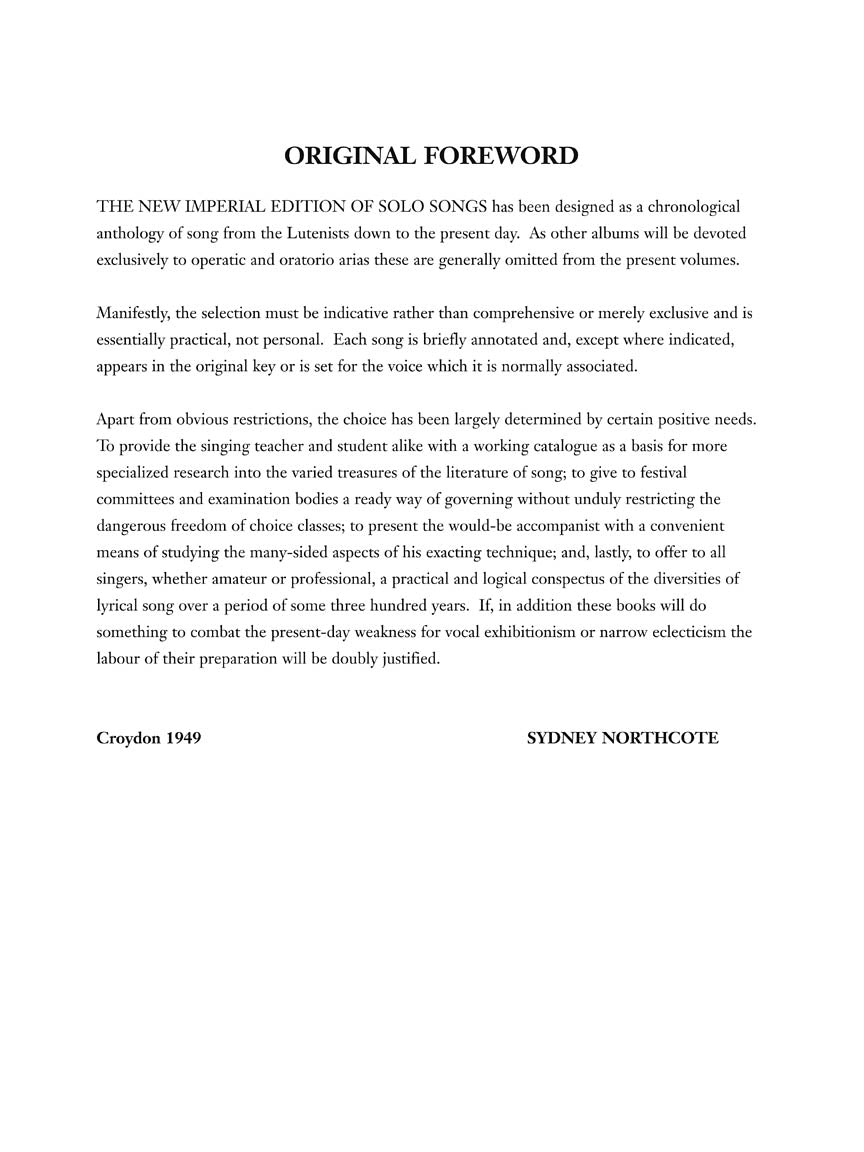 ORIGINAL FOREWORD

THE NEW IMPERIAL EDITION OF SOLO SONGS has been designed as a chronological anthology of song from the Lutenists down to the present day. As other albums will be devoted exclusively to operatic and oratorio arias these are generally omitted from the present volumes.

Manifestly, the selection must be indicative rather than comprehensive or merely exclusive and is essentially practical, not personal. Each song is briefly annotated and, except where indicated, appears in the original key or is set for the voice which it is normally associated.

Apart from obvious restrictions, the choice has been largely determined by certain positive needs. To provide the singing teacher and student alike with a working catalogue as a basis for more specialized research into the varied treasures of the literature of song; to give to festival committees and examination bodies a ready way of governing without unduly restricting the dangerous freedom of choice classes; to present the would-be accompanist with a convenient means of studying the many-sided aspects of his exacting technique; and, lastly, to offer to all singers, whether amateur or professional, a practical and logical conspectus of the diversities of lyrical song over a period of some three hundred years. If, in addition these books will do something to combat the present-day weakness for vocal exhibitionism or narrow eclecticism the labour of their preparation will be doubly justified.

Croydon 1949

SYDNEY NORTHCOTE